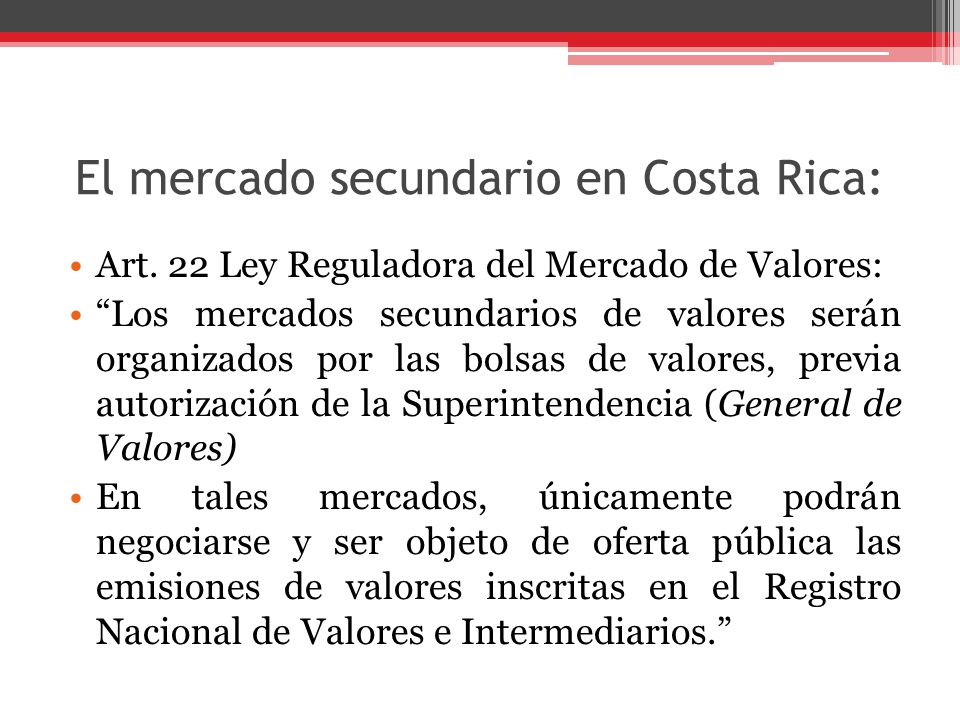 El mercado secundario en Costa Rica:

• Art. 22 Ley Reguladora del Mercado de Valores:

• “Los mercados secundarios de valores serán organizados por las bolsas de valores, previa autorización de la Superintendencia (General de Valores)

• En tales mercados, únicamente podrán negociarse y ser objeto de oferta pública las emisiones de valores inscritas en el Registro Nacional de Valores e Intermediarios.”